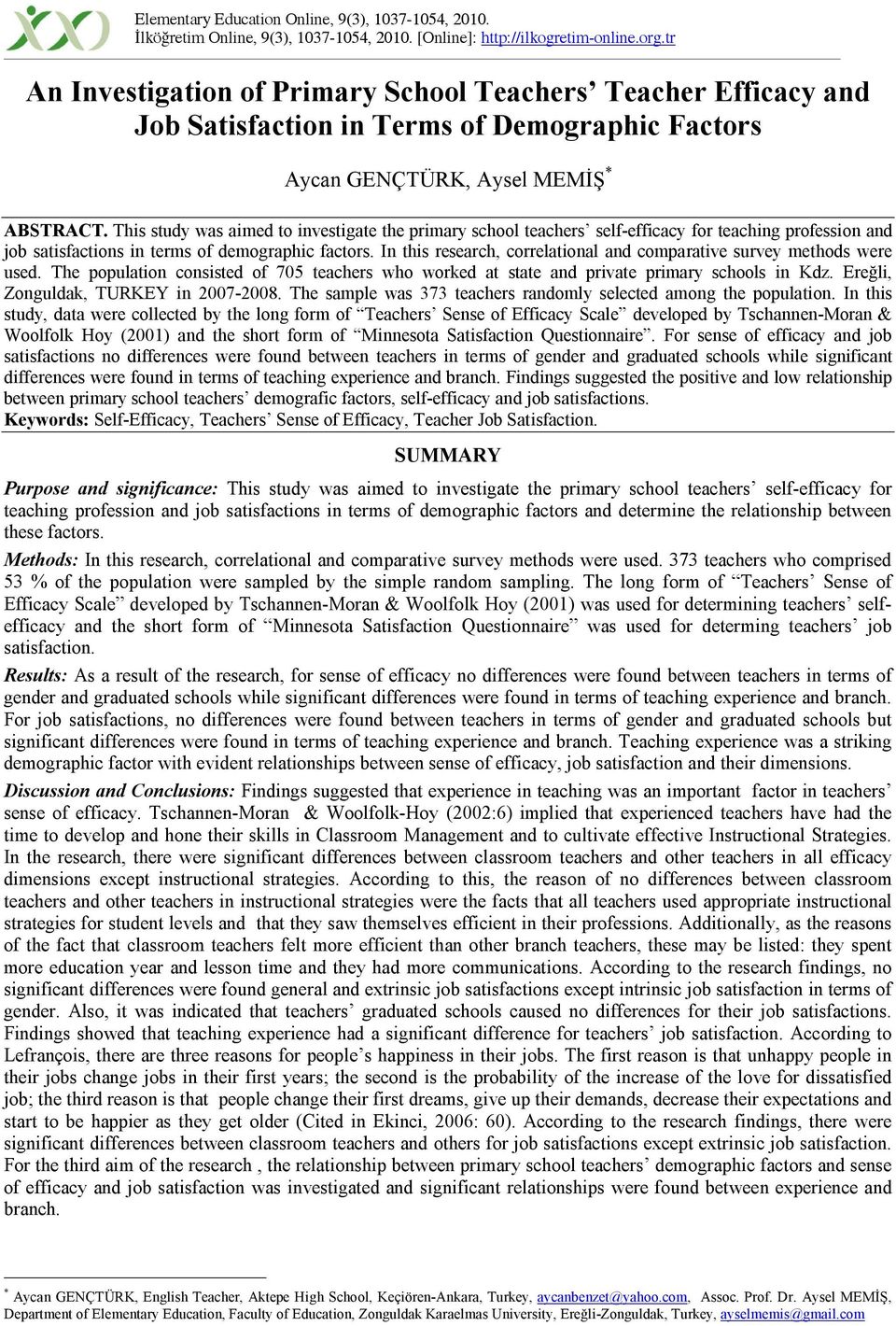 Elementary Education Online, 9(3), 1037-1054, 2010.
İlköğretim Online, 9(3), 1037-1054, 2010. [Online]: http://ilkogretim-online.org.tr

An Investigation of Primary School Teachers' Teacher Efficacy and Job Satisfaction in Terms of Demographic Factors

Aycan GENÇTÜRK, Aysel MEMİŞ*

ABSTRACT. This study was aimed to investigate the primary school teachers' self-efficacy for teaching profession and job satisfactions in terms of demographic factors. In this research, correlational and comparative survey methods were used. The population consisted of 705 teachers who worked at state and private primary schools in Kdz. Ereğli, Zonguldak, TURKEY in 2007-2008. The sample was 373 teachers randomly selected among the population. In this study, data were collected by the long form of "Teachers' Sense of Efficacy Scale" developed by Tschannen-Moran & Woolfolk Hoy (2001) and the short form of "Minnesota Satisfaction Questionnaire". For sense of efficacy and job satisfactions no differences were found between teachers in terms of gender and graduated schools while significant differences were found in terms of teaching experience and branch. Findings suggested the positive and low relationship between primary school teachers' demografic factors, self-efficacy and job satisfactions.
Keywords: Self-Efficacy, Teachers' Sense of Efficacy, Teacher Job Satisfaction.

SUMMARY

Purpose and significance: This study was aimed to investigate the primary school teachers' self-efficacy for teaching profession and job satisfactions in terms of demographic factors and determine the relationship between these factors.

Methods: In this research, correlational and comparative survey methods were used. 373 teachers who comprised 53 % of the population were sampled by the simple random sampling. The long form of "Teachers' Sense of Efficacy Scale" developed by Tschannen-Moran & Woolfolk Hoy (2001) was used for determining teachers' self-efficacy and the short form of "Minnesota Satisfaction Questionnaire" was used for determing teachers' job satisfaction.

Results: As a result of the research, for sense of efficacy no differences were found between teachers in terms of gender and graduated schools while significant differences were found in terms of teaching experience and branch. For job satisfactions, no differences were found between teachers in terms of gender and graduated schools but significant differences were found in terms of teaching experience and branch. Teaching experience was a striking demographic factor with evident relationships between sense of efficacy, job satisfaction and their dimensions.

Discussion and Conclusions: Findings suggested that experience in teaching was an important factor in teachers' sense of efficacy. Tschannen-Moran & Woolfolk-Hoy (2002:6) implied that experienced teachers have had the time to develop and hone their skills in Classroom Management and to cultivate effective Instructional Strategies. In the research, there were significant differences between classroom teachers and other teachers in all efficacy dimensions except instructional strategies. According to this, the reason of no differences between classroom teachers and other teachers in instructional strategies were the facts that all teachers used appropriate instructional strategies for student levels and that they saw themselves efficient in their professions. Additionally, as the reasons of the fact that classroom teachers felt more efficient than other branch teachers, these may be listed: they spent more education year and lesson time and they had more communications. According to the research findings, no significant differences were found general and extrinsic job satisfactions except intrinsic job satisfaction in terms of gender. Also, it was indicated that teachers' graduated schools caused no differences for their job satisfactions. Findings showed that teaching experience had a significant difference for teachers' job satisfaction. According to Lefrançois, there are three reasons for people's happiness in their jobs. The first reason is that unhappy people in their jobs change jobs in their first years; the second is the probability of the increase of the love for dissatisfied job; the third reason is that people change their first dreams, give up their demands, decrease their expectations and start to be happier as they get older (Cited in Ekinci, 2006: 60). According to the research findings, there were significant differences between classroom teachers and others for job satisfactions except extrinsic job satisfaction. For the third aim of the research , the relationship between primary school teachers' demographic factors and sense of efficacy and job satisfaction was investigated and significant relationships were found between experience and branch.

* Aycan GENÇTÜRK, English Teacher, Aktepe High School, Keçiören-Ankara, Turkey, aycanbenzet@yahoo.com, Assoc. Prof. Dr. Aysel MEMİŞ, Department of Elementary Education, Faculty of Education, Zonguldak Karaelmas University, Ereğli-Zonguldak, Turkey, ayselmemis@gmail.com